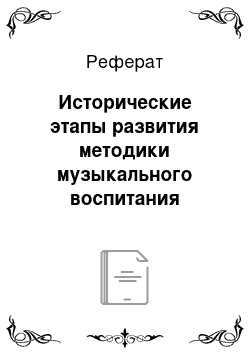 Реферат

Исторические этапы развития методики музыкального воспитания